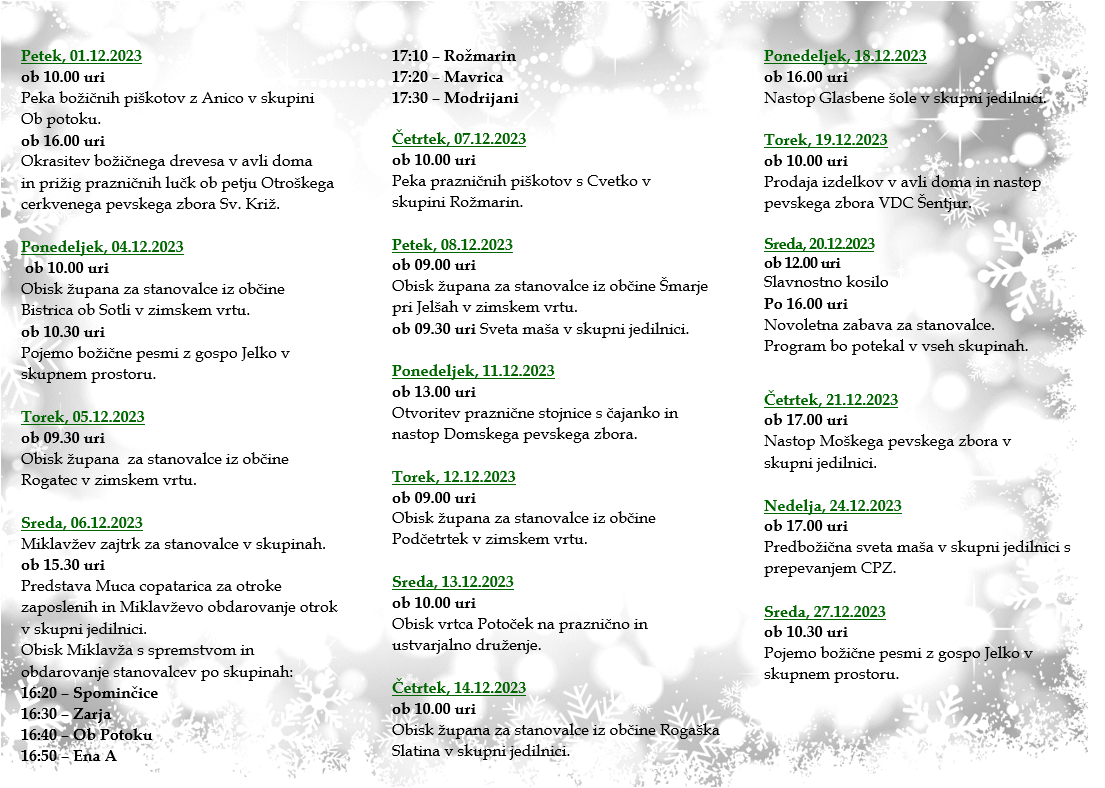 Petek, 01.12.2023
ob 10.00 uri
Peka božičnih piškotov z Anico v skupini Ob potoku.
ob 16.00 uri
Okrasitev božičnega drevesa v avli doma in prižig prazničnih lučk ob petju Otroškega cerkvenega pevskega zbora Sv. Križ.

Ponedeljek, 04.12.2023
ob 10.00 uri
Obisk župana za stanovalce iz občine Bistrica ob Sotli v zimskem vrtu.
ob 10.30 uri
Pojemo božične pesmi z gospo Jelko v skupnem prostoru.

Torek, 05.12.2023
ob 09.30 uri
Obisk župana za stanovalce iz občine Rogatec v zimskem vrtu.

Sreda, 06.12.2023
Miklavžev zajtrk za stanovalce v skupinah.
ob 15.30 uri
Predstava Muca copatarica za otroke zaposlenih in Miklavževo obdarovanje otrok v skupni jedilnici.
Obisk Miklavža s spremstvom in obdarovanje stanovalcev po skupinah:
16:20 – Spominčice
16:30 – Zarja
16:40 – Ob Potoku
16:50 – Ena A
17:10 – Rožmarin
17:20 – Mavrica
17:30 – Modrijani

Četrtek, 07.12.2023
ob 10.00 uri
Peka prazničnih piškotov s Cvetko v skupini Rožmarin.

Petek, 08.12.2023
ob 09.00 uri
Obisk župana za stanovalce iz občine Šmarje pri Jelšah v zimskem vrtu.
ob 09.30 uri Sveta maša v skupni jedilnici.

Ponedeljek, 11.12.2023
ob 13.00 uri
Otvoritev praznične stojnice s čajanko in nastop Domskega pevskega zbora.

Torek, 12.12.2023
ob 09.00 uri
Obisk župana za stanovalce iz občine Podčetrtek v zimskem vrtu.

Sreda, 13.12.2023
ob 10.00 uri
Obisk vrtca Potoček na praznično in ustvarjalno druženje.

Četrtek, 14.12.2023
ob 10.00 uri
Obisk župana za stanovalce iz občine Rogaška Slatina v skupni jedilnici.

Ponedeljek, 18.12.2023
ob 16.00 uri
Nastop Glasbene šole v skupni jedilnici.

Torek, 19.12.2023
ob 10.00 uri
Prodaja izdelkov v avli doma in nastop pevskega zbora VDC Šentjur.

Sreda, 20.12.2023
ob 12.00 uri
Slavnostno kosilo
Po 16.00 uri
Novoletna zabava za stanovalce.
Program bo potekal v vseh skupinah.

Četrtek, 21.12.2023
ob 17.00 uri
Nastop Moškega pevskega zbora v skupni jedilnici.

Nedelja, 24.12.2023
ob 17.00 uri
Predbožična sveta maša v skupni jedilnici s prepevanjem CPZ.

Sreda, 27.12.2023
ob 10.30 uri
Pojemo božične pesmi z gospo Jelko v skupnem prostoru.